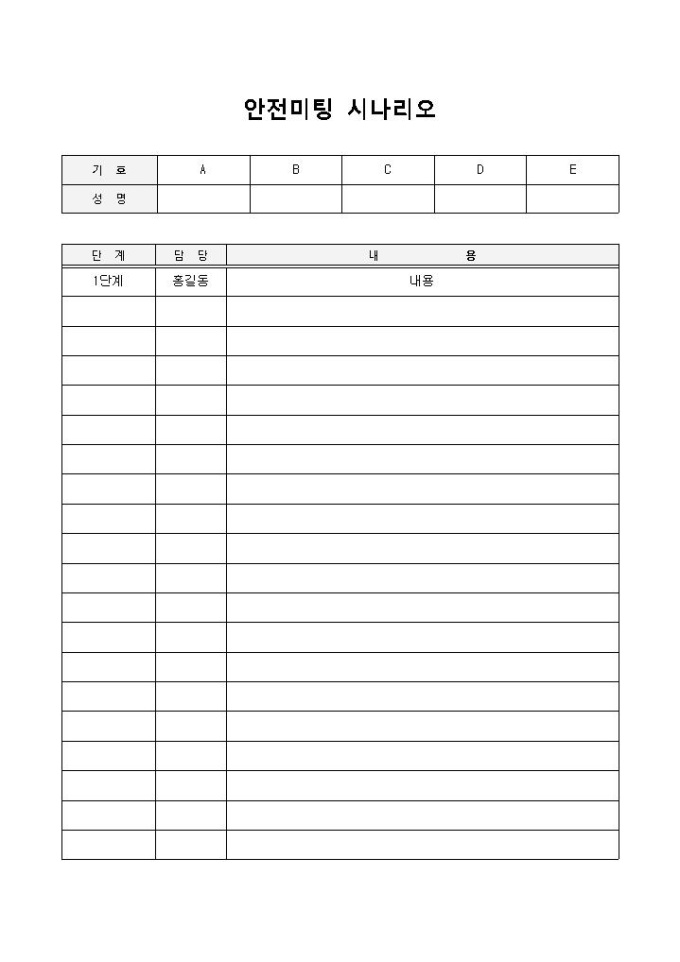 안전미팅 시나리오

| 기 호 | A | B | C | D | E |
|---|---|---|---|---|---|
| 성 명 | | | | | |

| 단 계 | 담 당 | 내 용 |
|---|---|---|
| 1단계 | 홍길동 | 내용 |
| | | |
| | | |
| | | |
| | | |
| | | |
| | | |
| | | |
| | | |
| | | |
| | | |
| | | |
| | | |
| | | |
| | | |
| | | |
| | | |
| | | |
| | | |
| | | |